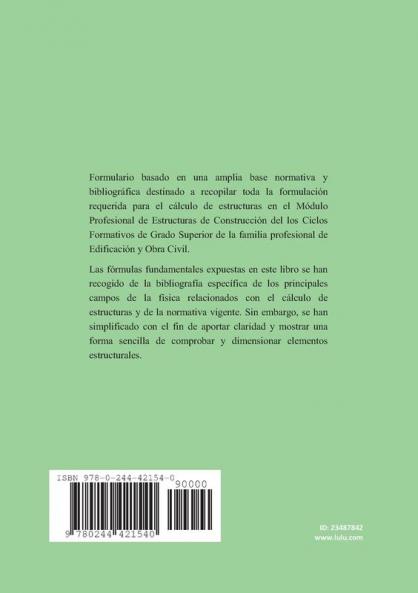 Formulario basado en una amplia base normativa y bibliográfica destinado a recopilar toda la formulación requerida para el cálculo de estructuras en el Módulo Profesional de Estructuras de Construcción del los Ciclos Formativos de Grado Superior de la familia profesional de Edificación y Obra Civil.

Las fórmulas fundamentales expuestas en este libro se han recogido de la bibliografía específica de los principales campos de la física relacionados con el cálculo de estructuras y de la normativa vigente. Sin embargo, se han simplificado con el fin de aportar claridad y mostrar una forma sencilla de comprobar y dimensionar elementos estructurales.

ISBN 978-0-244-42154-0
90000
9 780244 421540

ID: 23487842
www.lulu.com